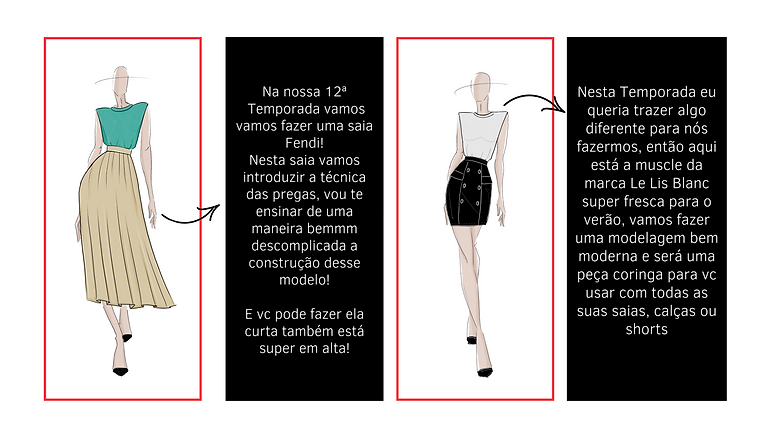 Na nossa 12ª Temporada vamos vamos fazer uma saia Fendi!
Nesta saia vamos introduzir a técnica das pregas, vou te ensinar de uma maneira bemmm descomplicada a construção desse modelo!

E vc pode fazer ela curta também está super em alta!

Nesta Temporada eu queria trazer algo diferente para nós fazermos, então aqui está a muscle da marca Le Lis Blanc super fresca para o verão, vamos fazer uma modelagem bem moderna e será uma peça coringa para vc usar com todas as suas saias, calças ou shorts